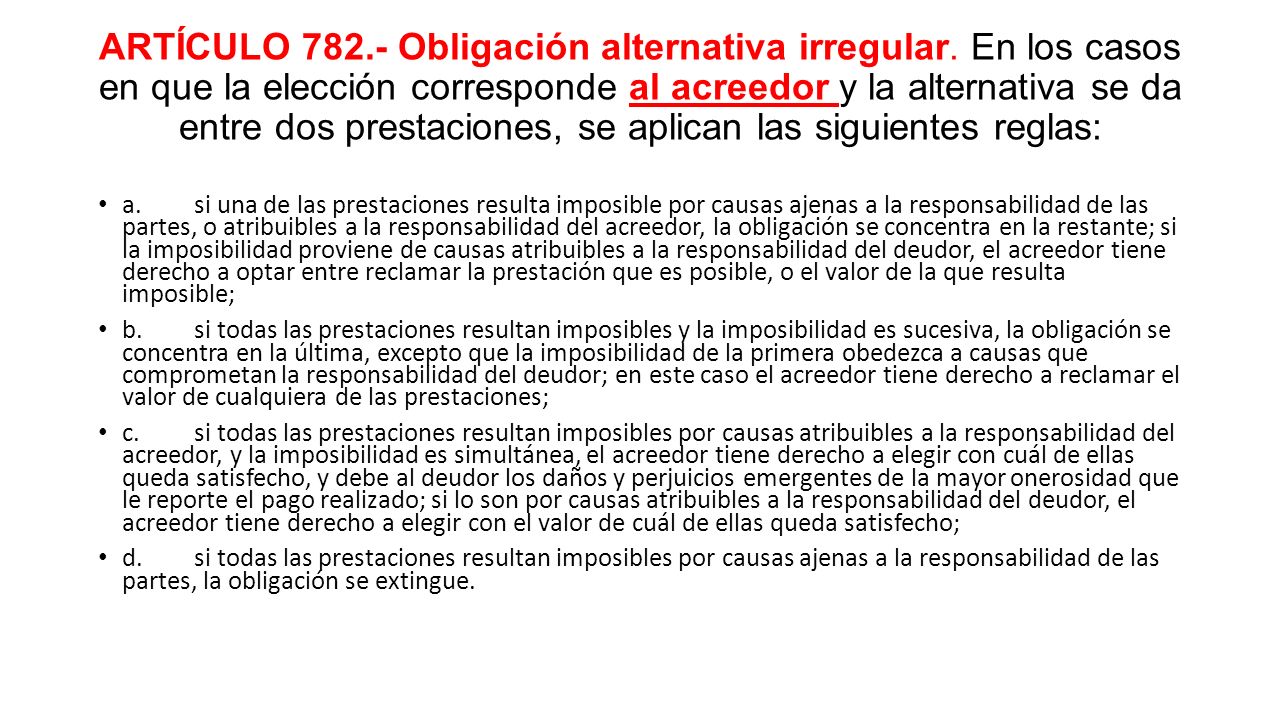 ARTÍCULO 782.- Obligación alternativa irregular. En los casos en que la elección corresponde al acreedor y la alternativa se da entre dos prestaciones, se aplican las siguientes reglas:

• a. si una de las prestaciones resulta imposible por causas ajenas a la responsabilidad de las partes, o atribuibles a la responsabilidad del acreedor, la obligación se concentra en la restante; si la imposibilidad proviene de causas atribuibles a la responsabilidad del deudor, el acreedor tiene derecho a optar entre reclamar la prestación que es posible, o el valor de la que resulta imposible;

• b. si todas las prestaciones resultan imposibles y la imposibilidad es sucesiva, la obligación se concentra en la última, excepto que la imposibilidad de la primera obedezca a causas que comprometan la responsabilidad del deudor; en este caso el acreedor tiene derecho a reclamar el valor de cualquiera de las prestaciones;

• c. si todas las prestaciones resultan imposibles por causas atribuibles a la responsabilidad del acreedor, y la imposibilidad es simultánea, el acreedor tiene derecho a elegir con cuál de ellas queda satisfecho, y debe al deudor los daños y perjuicios emergentes de la mayor onerosidad que le reporte el pago realizado; si lo son por causas atribuibles a la responsabilidad del deudor, el acreedor tiene derecho a elegir con el valor de cuál de ellas queda satisfecho;

• d. si todas las prestaciones resultan imposibles por causas ajenas a la responsabilidad de las partes, la obligación se extingue.